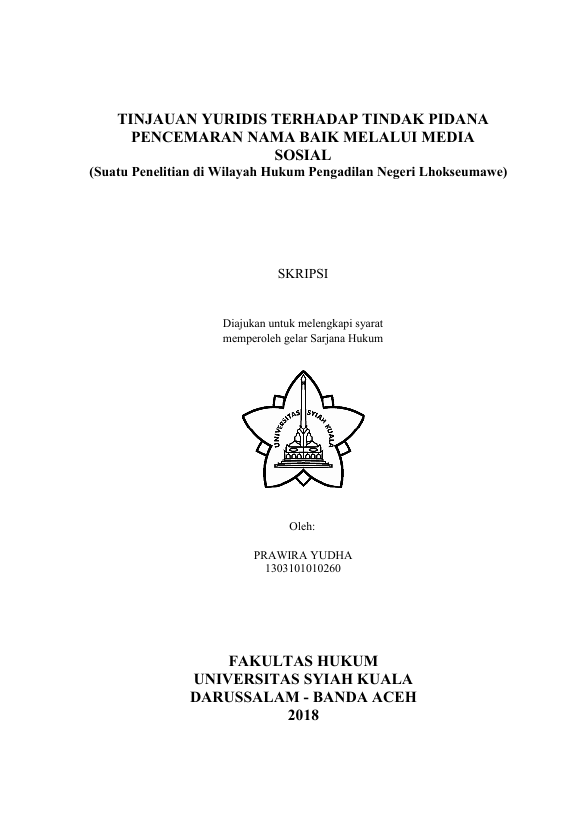 TINJAUAN YURIDIS TERHADAP TINDAK PIDANA
PENCEMARAN NAMA BAIK MELALUI MEDIA
SOSIAL
(Suatu Penelitian di Wilayah Hukum Pengadilan Negeri Lhokseumawe)

SKRIPSI

Diajukan untuk melengkapi syarat
memperoleh gelar Sarjana Hukum

UNIVERSITAS SYIAH KUALA

Oleh:

PRAWIRA YUDHA
1303101010260

FAKULTAS HUKUM
UNIVERSITAS SYIAH KUALA
DARUSSALAM - BANDA ACEH
2018